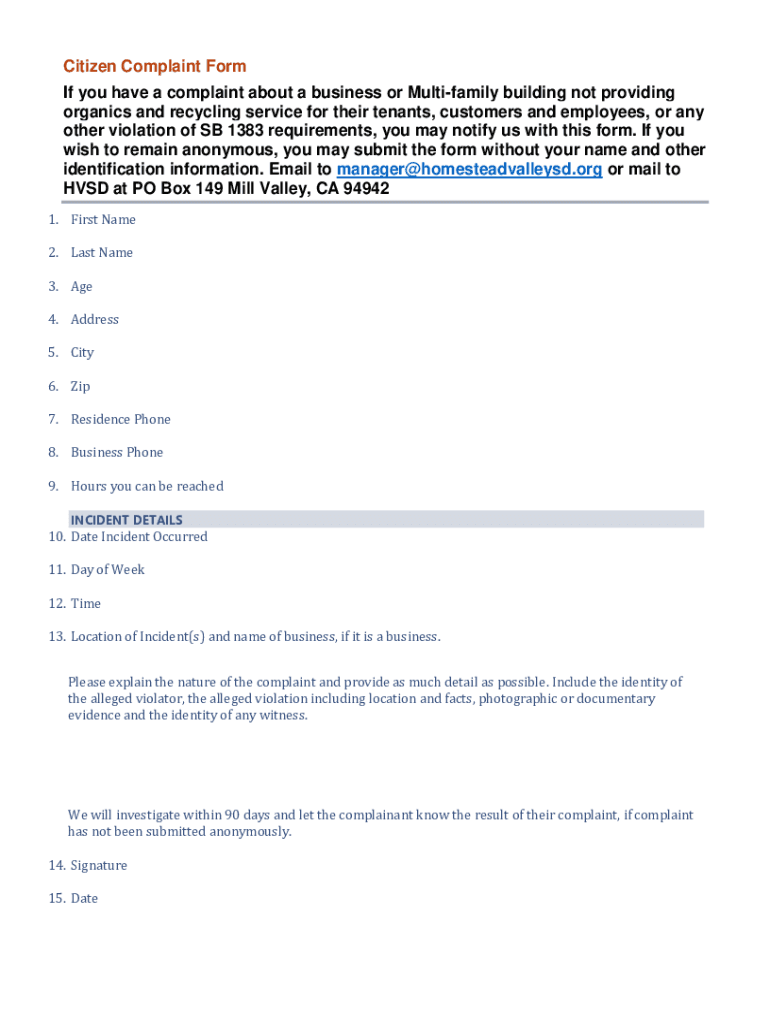 Citizen Complaint Form

If you have a complaint about a business or Multi-family building not providing organics and recycling service for their tenants, customers and employees, or any other violation of SB 1383 requirements, you may notify us with this form. If you wish to remain anonymous, you may submit the form without your name and other identification information. Email to manager@homesteadvalleysd.org or mail to HVSD at PO Box 149 Mill Valley, CA 94942

1. First Name
2. Last Name
3. Age
4. Address
5. City
6. Zip
7. Residence Phone
8. Business Phone
9. Hours you can be reached

INCIDENT DETAILS

10. Date Incident Occurred
11. Day of Week
12. Time
13. Location of Incident(s) and name of business, if it is a business.

Please explain the nature of the complaint and provide as much detail as possible. Include the identity of the alleged violator, the alleged violation including location and facts, photographic or documentary evidence and the identity of any witness.

We will investigate within 90 days and let the complainant know the result of their complaint, if complaint has not been submitted anonymously.

14. Signature
15. Date